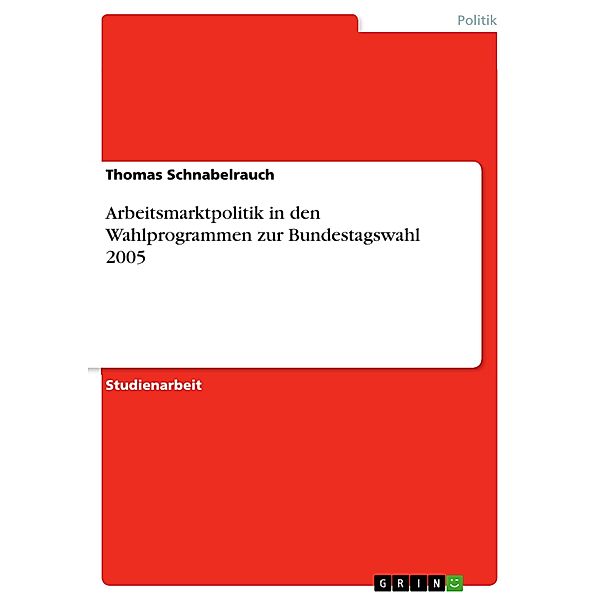 Politik

Thomas Schnabelrauch

Arbeitsmarktpolitik in den Wahlprogrammen zur Bundestagswahl 2005

Studienarbeit

GRIN